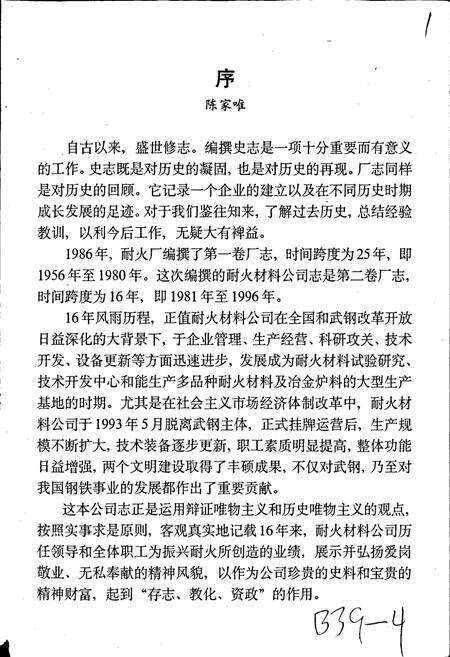 1

序

陈家唯

自古以来，盛世修志。编撰史志是一项十分重要而有意义的工作。史志既是对历史的凝固，也是对历史的再现。厂志同样是对历史的回顾。它记录一个企业的建立以及在不同历史时期成长发展的足迹。对于我们鉴往知来，了解过去历史，总结经验教训，以利今后工作，无疑大有裨益。

1986年，耐火厂编撰了第一卷厂志，时间跨度为25年，即1956年至1980年。这次编撰的耐火材料公司志是第二卷厂志，时间跨度为16年，即1981年至1996年。

16年风雨历程，正值耐火材料公司在全国和武钢改革开放日益深化的大背景下，于企业管理、生产经营、科研攻关、技术开发、设备更新等方面迅速进步，发展成为耐火材料试验研究、技术开发中心和能生产多品种耐火材料及冶金炉料的大型生产基地的时期。尤其是在社会主义市场经济体制改革中，耐火材料公司于1993年5月脱离武钢主体，正式挂牌运营后，生产规模不断扩大，技术装备逐步更新，职工素质明显提高，整体功能日益增强，两个文明建设取得了丰硕成果，不仅对武钢，乃至对我国钢铁事业的发展都作出了重要贡献。

这本公司志正是运用辩证唯物主义和历史唯物主义的观点，按照实事求是原则，客观真实地记载16年来，耐火材料公司历任领导和全体职工为振兴耐火所创造的业绩，展示并弘扬爱岗敬业、无私奉献的精神风貌，以作为公司珍贵的史料和宝贵的精神财富，起到“存志、教化、资政”的作用。

B39-4